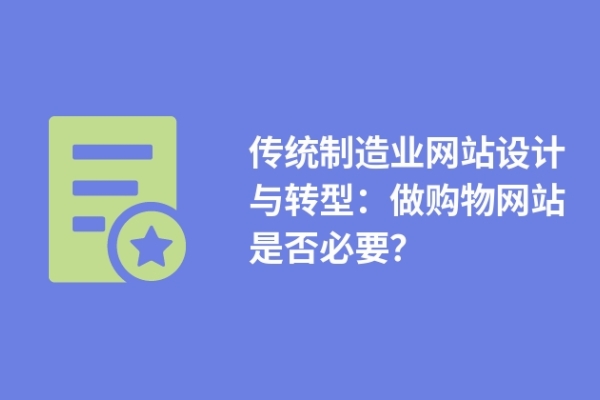 传统制造业网站设计与转型：做购物网站是否必要?